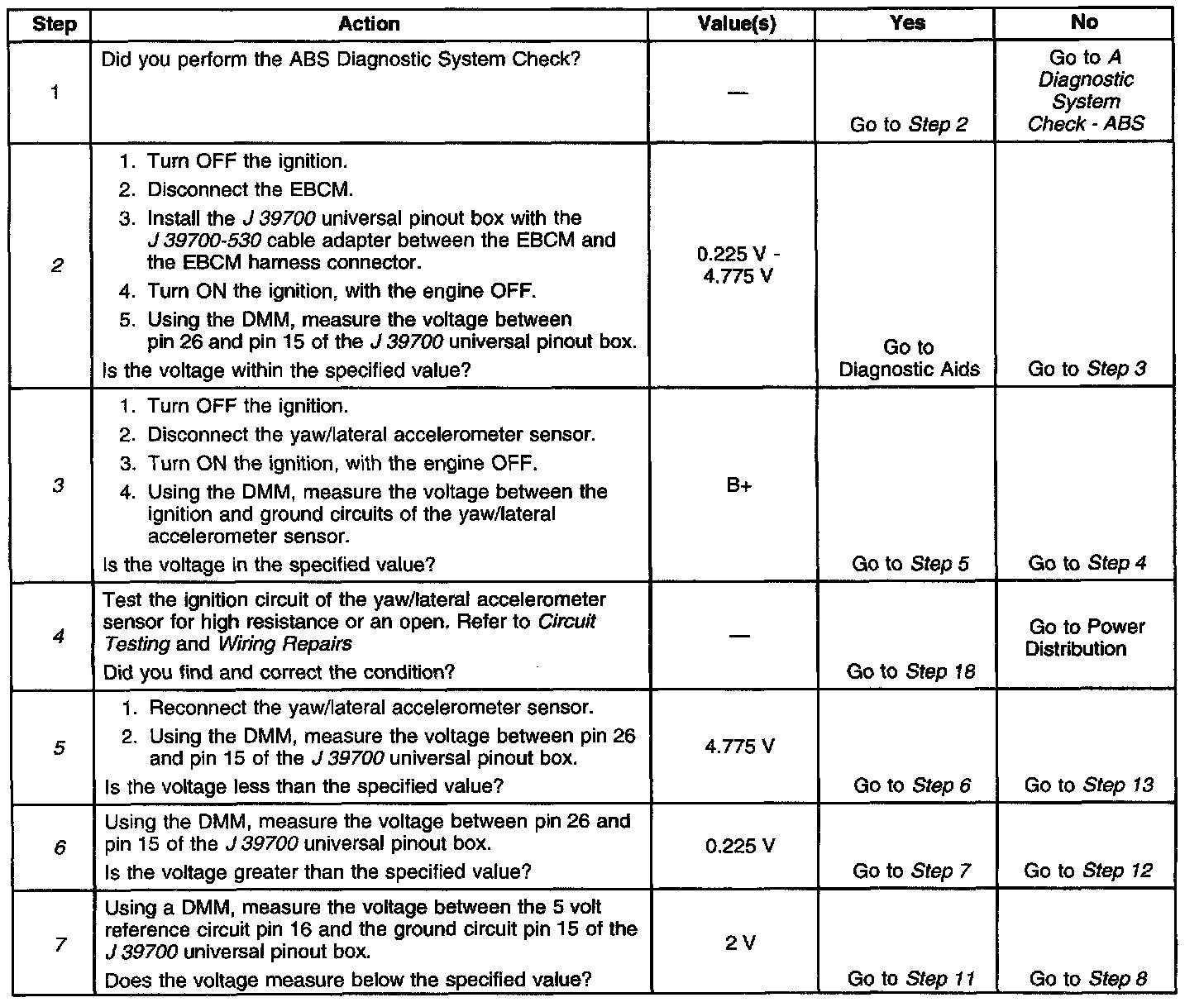 | Step | Action | Value(s) | Yes | No |
|---|---|---|---|---|
| 1 | Did you perform the ABS Diagnostic System Check? | — | Go to Step 2 | Go to A Diagnostic System Check - ABS |
| 2 | 1. Turn OFF the ignition. 2. Disconnect the EBCM. 3. Install the J 39700 universal pinout box with the J 39700-530 cable adapter between the EBCM and the EBCM harness connector. 4. Turn ON the ignition, with the engine OFF. 5. Using the DMM, measure the voltage between pin 26 and pin 15 of the J 39700 universal pinout box. Is the voltage within the specified value? | 0.225 V - 4.775 V | Go to Diagnostic Aids | Go to Step 3 |
| 3 | 1. Turn OFF the ignition. 2. Disconnect the yaw/lateral accelerometer sensor. 3. Turn ON the ignition, with the engine OFF. 4. Using the DMM, measure the voltage between the ignition and ground circuits of the yaw/lateral accelerometer sensor. Is the voltage in the specified value? | B+ | Go to Step 5 | Go to Step 4 |
| 4 | Test the ignition circuit of the yaw/lateral accelerometer sensor for high resistance or an open. Refer to Circuit Testing and Wiring Repairs Did you find and correct the condition? | — | Go to Step 18 | Go to Power Distribution |
| 5 | 1. Reconnect the yaw/lateral accelerometer sensor. 2. Using the DMM, measure the voltage between pin 26 and pin 15 of the J 39700 universal pinout box. Is the voltage less than the specified value? | 4.775 V | Go to Step 6 | Go to Step 13 |
| 6 | Using the DMM, measure the voltage between pin 26 and pin 15 of the J 39700 universal pinout box. Is the voltage greater than the specified value? | 0.225 V | Go to Step 7 | Go to Step 12 |
| 7 | Using a DMM, measure the voltage between the 5 volt reference circuit pin 16 and the ground circuit pin 15 of the J 39700 universal pinout box. Does the voltage measure below the specified value? | 2 V | Go to Step 11 | Go to Step 8 |